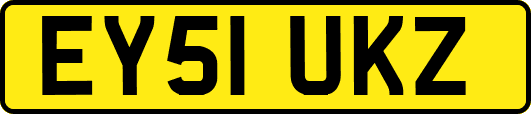 EY51 UKZ